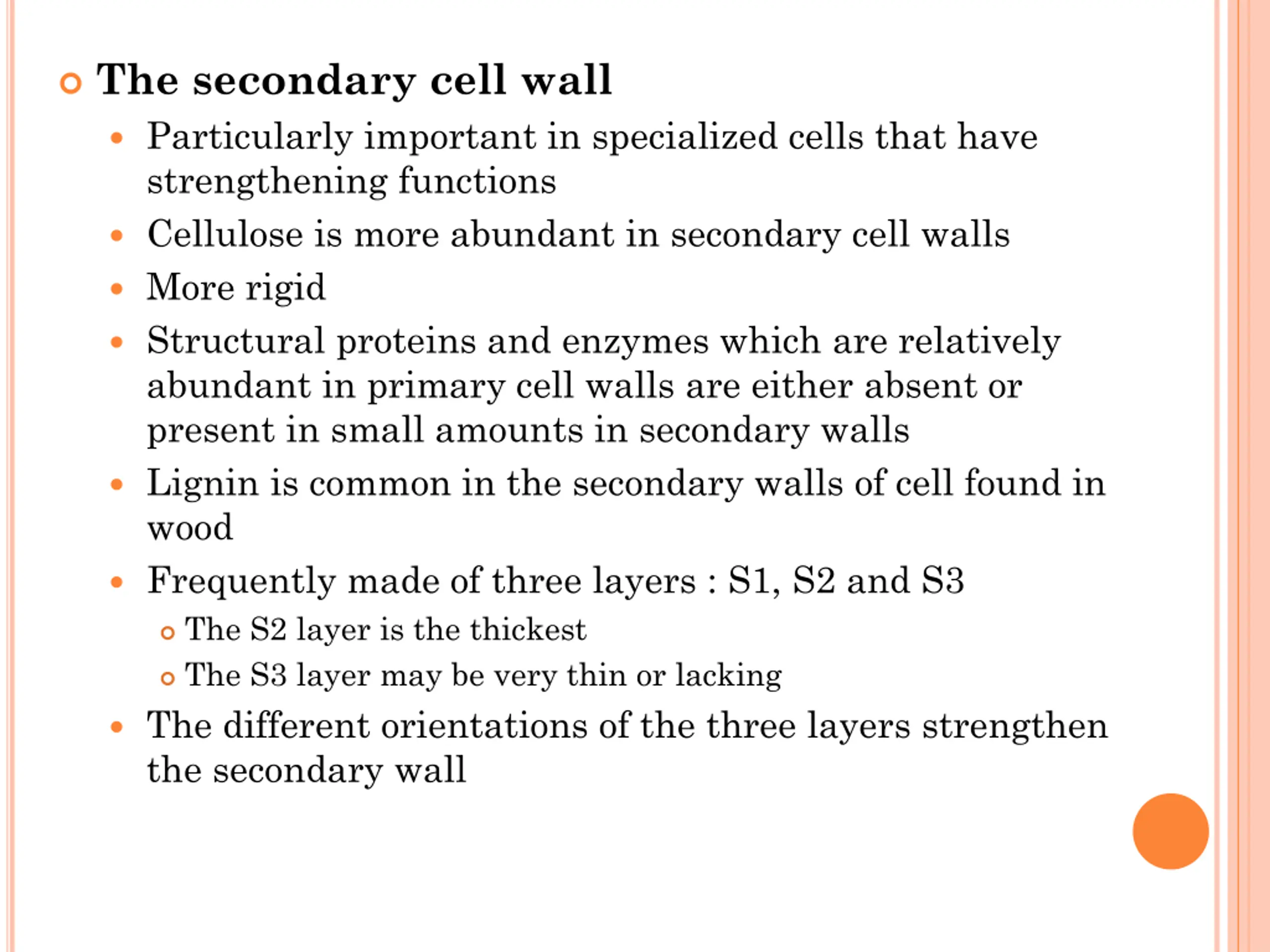 The secondary cell wall

Particularly important in specialized cells that have strengthening functions

Cellulose is more abundant in secondary cell walls

More rigid

Structural proteins and enzymes which are relatively abundant in primary cell walls are either absent or present in small amounts in secondary walls

Lignin is common in the secondary walls of cell found in wood

Frequently made of three layers : S1, S2 and S3

The S2 layer is the thickest

The S3 layer may be very thin or lacking

The different orientations of the three layers strengthen the secondary wall